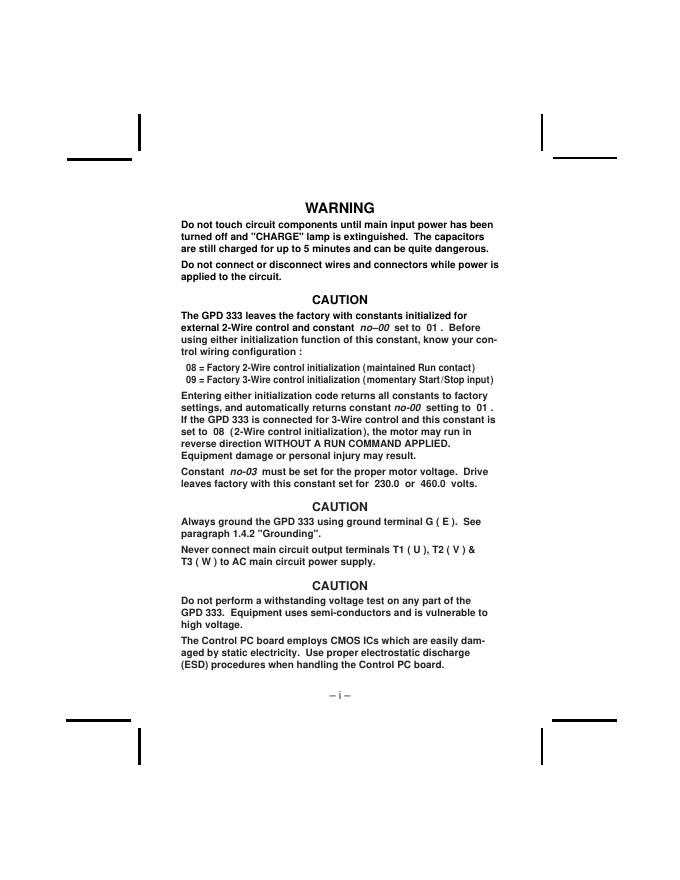 WARNING

Do not touch circuit components until main input power has been turned off and "CHARGE" lamp is extinguished. The capacitors are still charged for up to 5 minutes and can be quite dangerous.

Do not connect or disconnect wires and connectors while power is applied to the circuit.

CAUTION

The GPD 333 leaves the factory with constants initialized for external 2-Wire control and constant no–00 set to 01 . Before using either initialization function of this constant, know your control wiring configuration :

08 = Factory 2-Wire control initialization (maintained Run contact)
09 = Factory 3-Wire control initialization (momentary Start/Stop input)

Entering either initialization code returns all constants to factory settings, and automatically returns constant no-00 setting to 01 . If the GPD 333 is connected for 3-Wire control and this constant is set to 08 (2-Wire control initialization), the motor may run in reverse direction WITHOUT A RUN COMMAND APPLIED. Equipment damage or personal injury may result.

Constant no-03 must be set for the proper motor voltage. Drive leaves factory with this constant set for 230.0 or 460.0 volts.

CAUTION

Always ground the GPD 333 using ground terminal G ( E ). See paragraph 1.4.2 "Grounding".

Never connect main circuit output terminals T1 ( U ), T2 ( V ) & T3 ( W ) to AC main circuit power supply.

CAUTION

Do not perform a withstanding voltage test on any part of the GPD 333. Equipment uses semi-conductors and is vulnerable to high voltage.

The Control PC board employs CMOS ICs which are easily damaged by static electricity. Use proper electrostatic discharge (ESD) procedures when handling the Control PC board.

– i –